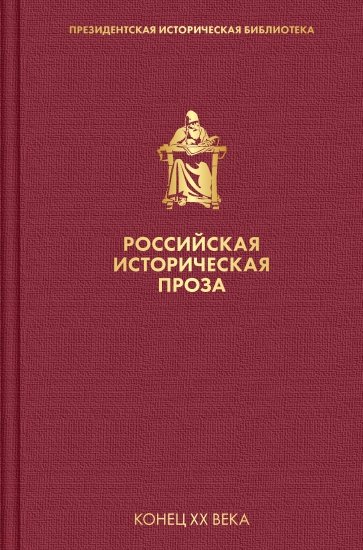 ПРЕЗИДЕНТСКАЯ ИСТОРИЧЕСКАЯ БИБЛИОТЕКА

РОССИЙСКАЯ ИСТОРИЧЕСКАЯ ПРОЗА

КОНЕЦ XX ВЕКА